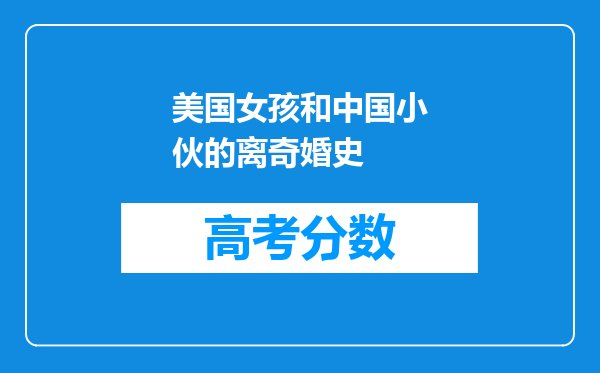 美国女孩和中国小伙的离奇婚史

高考分数